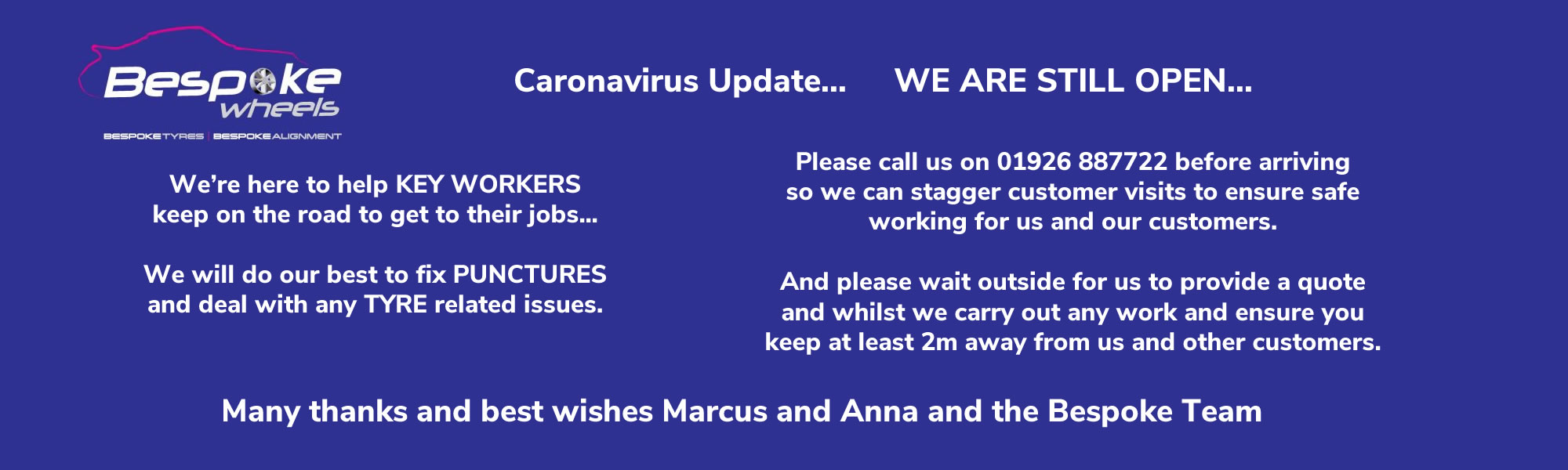 Bespoke
wheels

BESPOKETYRES | BESPOKEALIGNMENT

Caronavirus Update... WE ARE STILL OPEN...

We're here to help KEY WORKERS keep on the road to get to their jobs...

We will do our best to fix PUNCTURES and deal with any TYRE related issues.

Please call us on 01926 887722 before arriving so we can stagger customer visits to ensure safe working for us and our customers.

And please wait outside for us to provide a quote and whilst we carry out any work and ensure you keep at least 2m away from us and other customers.

Many thanks and best wishes Marcus and Anna and the Bespoke Team